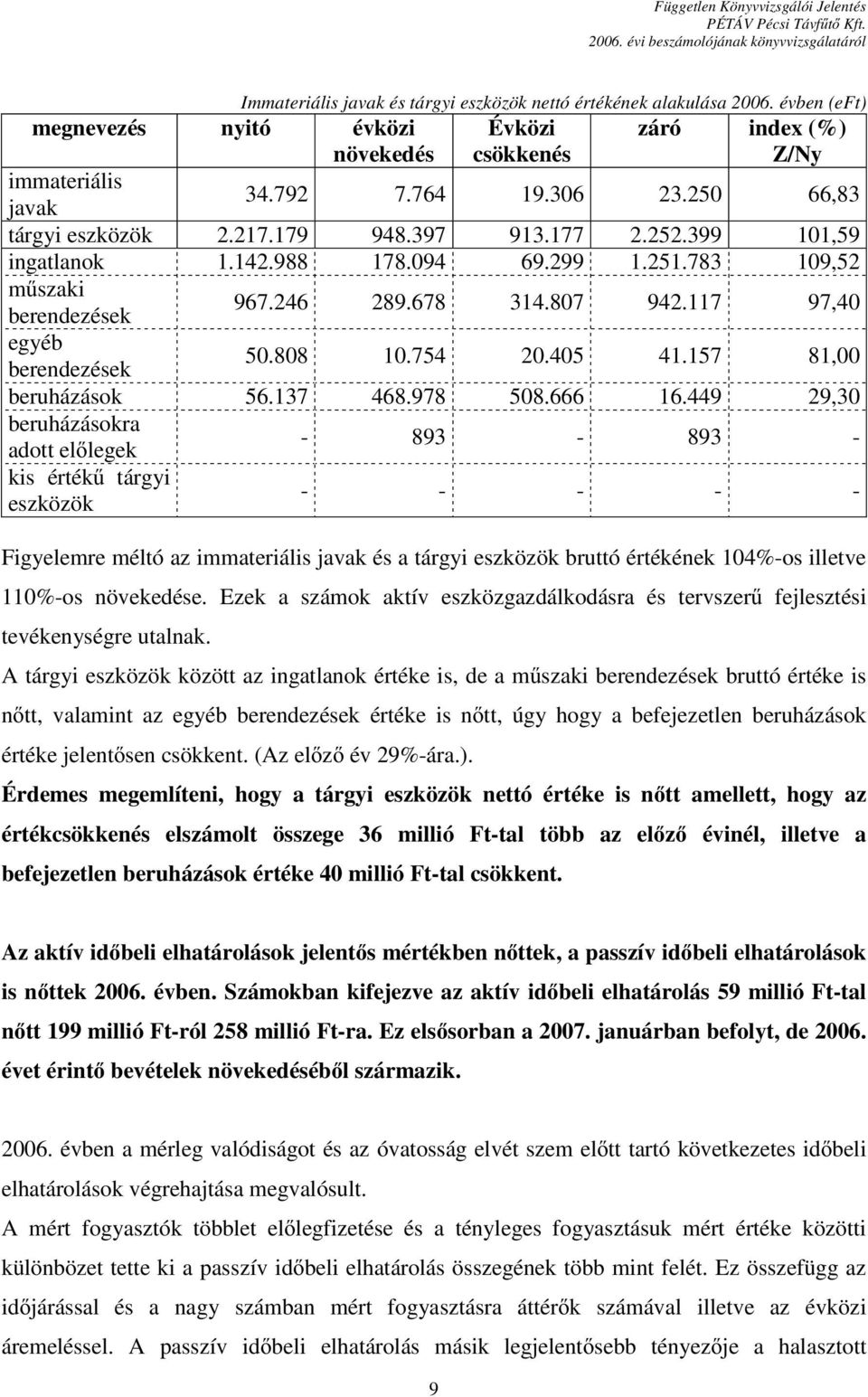 Független Könyvvizsgálói Jelentés
PÉTÁV Pécsi Távfűtő Kft.
2006. évi beszámolójának könyvvizsgálatáról

Immateriális javak és tárgyi eszközök nettó értékének alakulása 2006. évben (eFt)

| megnevezés | nyitó | évközi növekedés | Évközi csökkenés | záró | index (%) Z/Ny |
|---|---|---|---|---|---|
| immateriális javak | 34.792 | 7.764 | 19.306 | 23.250 | 66,83 |
| tárgyi eszközök | 2.217.179 | 948.397 | 913.177 | 2.252.399 | 101,59 |
| ingatlanok | 1.142.988 | 178.094 | 69.299 | 1.251.783 | 109,52 |
| műszaki berendezések | 967.246 | 289.678 | 314.807 | 942.117 | 97,40 |
| egyéb berendezések | 50.808 | 10.754 | 20.405 | 41.157 | 81,00 |
| beruházások | 56.137 | 468.978 | 508.666 | 16.449 | 29,30 |
| beruházásokra adott előlegek | - | 893 | - | 893 | - |
| kis értékű tárgyi eszközök | - | - | - | - | - |

Figyelemre méltó az immateriális javak és a tárgyi eszközök bruttó értékének 104%-os illetve 110%-os növekedése. Ezek a számok aktív eszközgazdálkodásra és tervszerű fejlesztési tevékenységre utalnak.

A tárgyi eszközök között az ingatlanok értéke is, de a műszaki berendezések bruttó értéke is nőtt, valamint az egyéb berendezések értéke is nőtt, úgy hogy a befejezetlen beruházások értéke jelentősen csökkent. (Az előző év 29%-ára.).

Érdemes megemlíteni, hogy a tárgyi eszközök nettó értéke is nőtt amellett, hogy az értékcsökkenés elszámolt összege 36 millió Ft-tal több az előző évinél, illetve a befejezetlen beruházások értéke 40 millió Ft-tal csökkent.

Az aktív időbeli elhatárolások jelentős mértékben nőttek, a passzív időbeli elhatárolások is nőttek 2006. évben. Számokban kifejezve az aktív időbeli elhatárolás 59 millió Ft-tal nőtt 199 millió Ft-ról 258 millió Ft-ra. Ez elsősorban a 2007. januárban befolyt, de 2006. évet érintő bevételek növekedéséből származik.

2006. évben a mérleg valódiságot és az óvatosság elvét szem előtt tartó következetes időbeli elhatárolások végrehajtása megvalósult.

A mért fogyasztók többlet előlegfizetése és a tényleges fogyasztásuk mért értéke közötti különbözet tette ki a passzív időbeli elhatárolás összegének több mint felét. Ez összefügg az időjárással és a nagy számban mért fogyasztásra áttérők számával illetve az évközi áremeléssel. A passzív időbeli elhatárolás másik legjelentősebb tényezője a halasztott

9